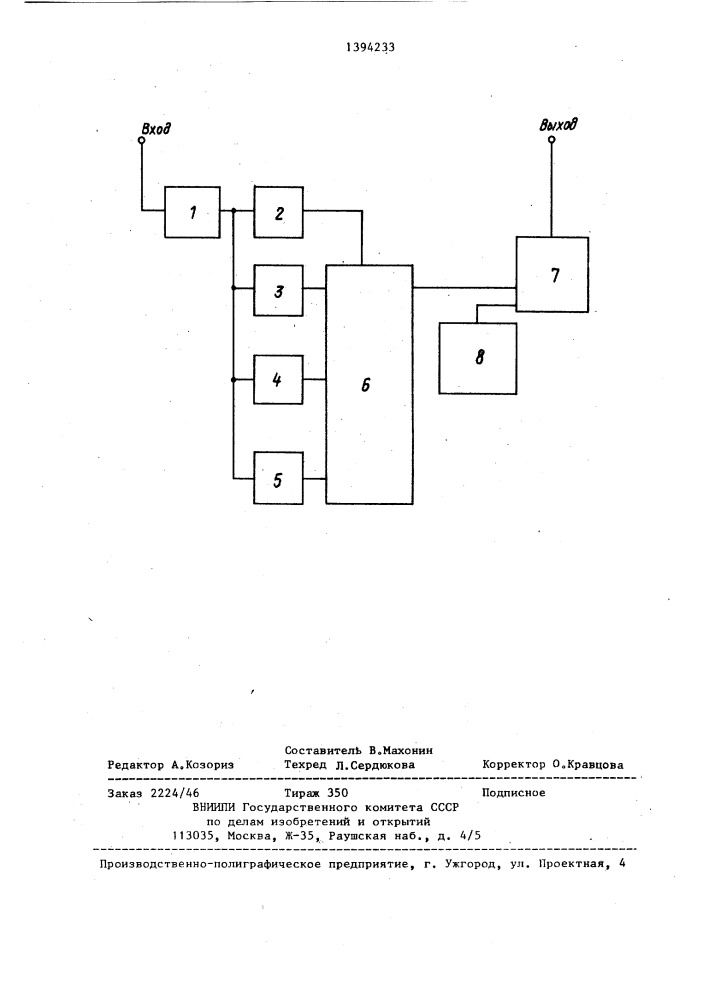 1394233

Вход

Выход

1

2

3

4

5

6

7

8

Составитель В.Махонин
Редактор А.Козориз Техред Л.Сердюкова Корректор О.Кравцова

Заказ 2224/46 Тираж 350 Подписное
ВНИИПИ Государственного комитета СССР
по делам изобретений и открытий
113035, Москва, Ж-35, Раушская наб., д. 4/5

Производственно-полиграфическое предприятие, г. Ужгород, ул. Проектная, 4